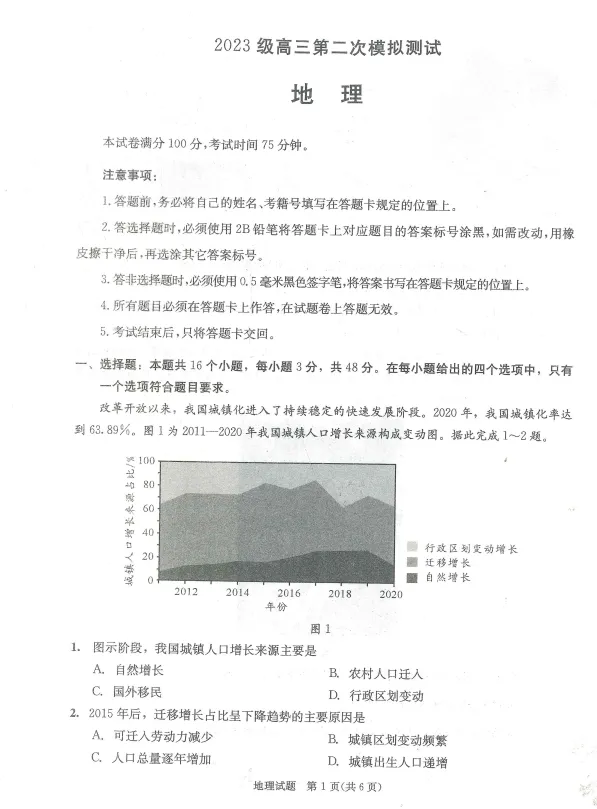 2023 级高三第二次模拟测试

地　理

本试卷满分 100 分，考试时间 75 分钟。

注意事项：

1. 答题前，务必将自己的姓名、考籍号填写在答题卡规定的位置上。

2. 答选择题时，必须使用 2B 铅笔将答题卡上对应题目的答案标号涂黑，如需改动，用橡皮擦干净后，再选涂其它答案标号。

3. 答非选择题时，必须使用 0.5 毫米黑色签字笔，将答案书写在答题卡规定的位置上。

4. 所有题目必须在答题卡上作答，在试题卷上答题无效。

5. 考试结束后，只将答题卡交回。

一、选择题：本题共 16 个小题，每小题 3 分，共 48 分。在每小题给出的四个选项中，只有一个选项符合题目要求。

改革开放以来，我国城镇化进入了持续稳定的快速发展阶段。2020 年，我国城镇化率达到 63.89%。图 1 为 2011—2020 年我国城镇人口增长来源构成变动图。据此完成 1～2 题。

城镇人口增长来源占比/%
100
80
60
40
20
0
2012 2014 2016 2018 2020
年份
行政区划变动增长
迁移增长
自然增长

图 1

1. 图示阶段，我国城镇人口增长来源主要是
A. 自然增长
B. 农村人口迁入
C. 国外移民
D. 行政区划变动

2. 2015 年后，迁移增长占比呈下降趋势的主要原因是
A. 可迁入劳动力减少
B. 城镇区划变动频繁
C. 人口总量逐年增加
D. 城镇出生人口递增

地理试题　第 1 页(共 6 页)